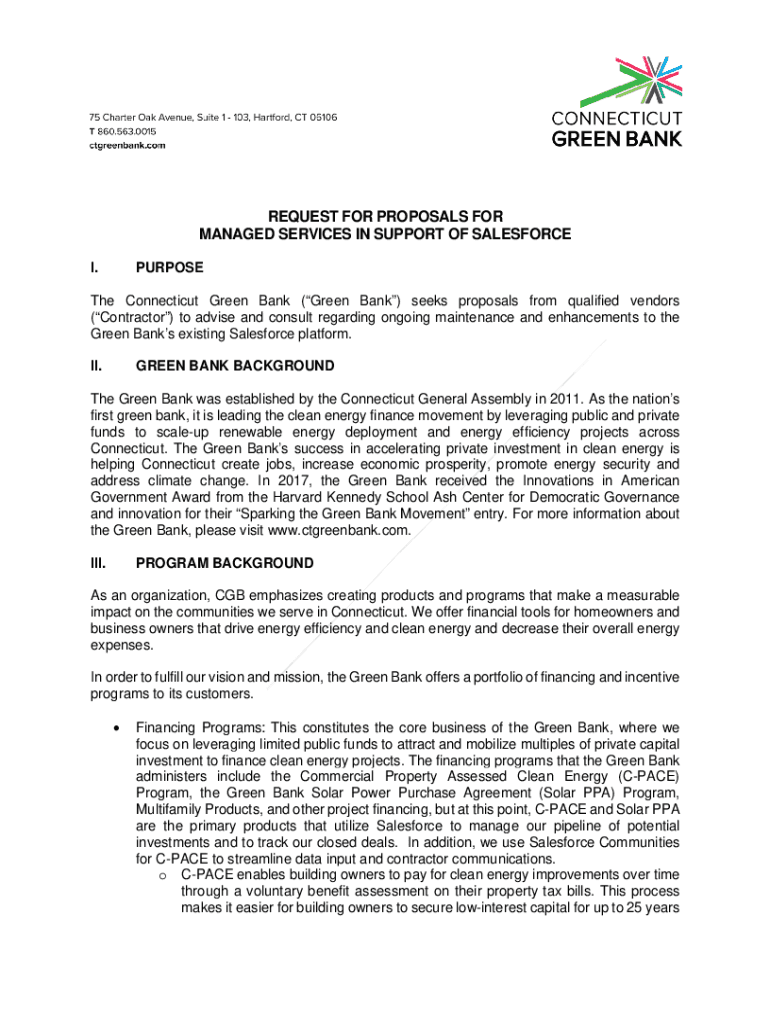 75 Charter Oak Avenue, Suite 1 - 103, Hartford, CT 06106
T 860.563.0015
ctgreenbank.com

CONNECTICUT
GREEN BANK

REQUEST FOR PROPOSALS FOR
MANAGED SERVICES IN SUPPORT OF SALESFORCE

I. PURPOSE

The Connecticut Green Bank ("Green Bank") seeks proposals from qualified vendors ("Contractor") to advise and consult regarding ongoing maintenance and enhancements to the Green Bank's existing Salesforce platform.

II. GREEN BANK BACKGROUND

The Green Bank was established by the Connecticut General Assembly in 2011. As the nation's first green bank, it is leading the clean energy finance movement by leveraging public and private funds to scale-up renewable energy deployment and energy efficiency projects across Connecticut. The Green Bank's success in accelerating private investment in clean energy is helping Connecticut create jobs, increase economic prosperity, promote energy security and address climate change. In 2017, the Green Bank received the Innovations in American Government Award from the Harvard Kennedy School Ash Center for Democratic Governance and innovation for their "Sparking the Green Bank Movement" entry. For more information about the Green Bank, please visit www.ctgreenbank.com.

III. PROGRAM BACKGROUND

As an organization, CGB emphasizes creating products and programs that make a measurable impact on the communities we serve in Connecticut. We offer financial tools for homeowners and business owners that drive energy efficiency and clean energy and decrease their overall energy expenses.

In order to fulfill our vision and mission, the Green Bank offers a portfolio of financing and incentive programs to its customers.

• Financing Programs: This constitutes the core business of the Green Bank, where we focus on leveraging limited public funds to attract and mobilize multiples of private capital investment to finance clean energy projects. The financing programs that the Green Bank administers include the Commercial Property Assessed Clean Energy (C-PACE) Program, the Green Bank Solar Power Purchase Agreement (Solar PPA) Program, Multifamily Products, and other project financing, but at this point, C-PACE and Solar PPA are the primary products that utilize Salesforce to manage our pipeline of potential investments and to track our closed deals. In addition, we use Salesforce Communities for C-PACE to streamline data input and contractor communications.
o C-PACE enables building owners to pay for clean energy improvements over time through a voluntary benefit assessment on their property tax bills. This process makes it easier for building owners to secure low-interest capital for up to 25 years